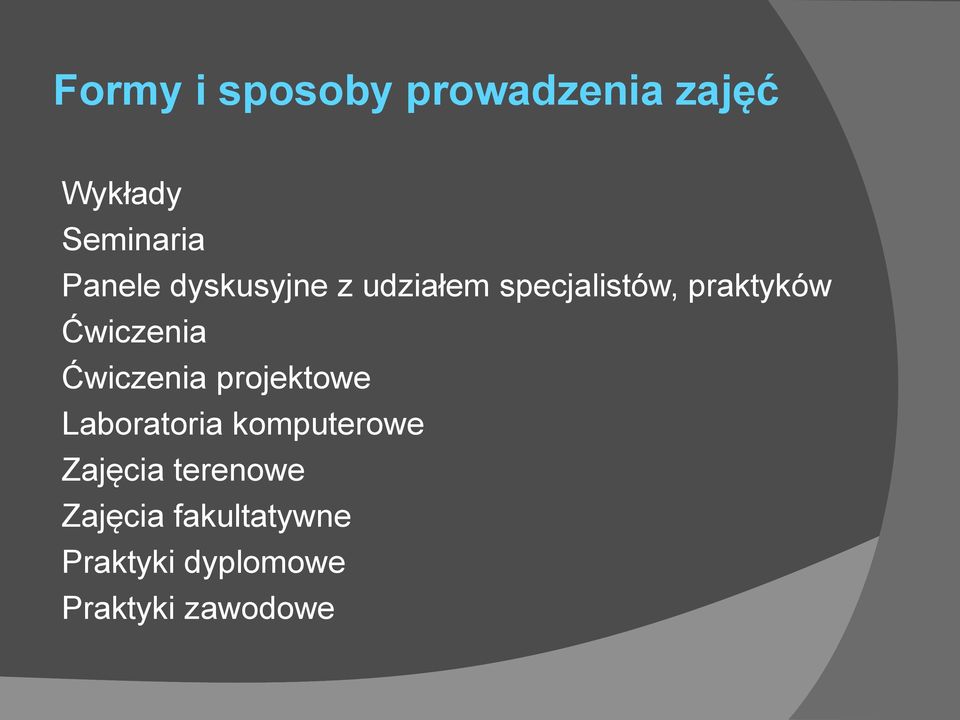 Formy i sposoby prowadzenia zajęć

Wykłady
Seminaria
Panele dyskusyjne z udziałem specjalistów, praktyków
Ćwiczenia
Ćwiczenia projektowe
Laboratoria komputerowe
Zajęcia terenowe
Zajęcia fakultatywne
Praktyki dyplomowe
Praktyki zawodowe